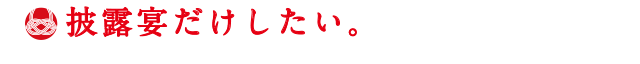 披露宴だけしたい。